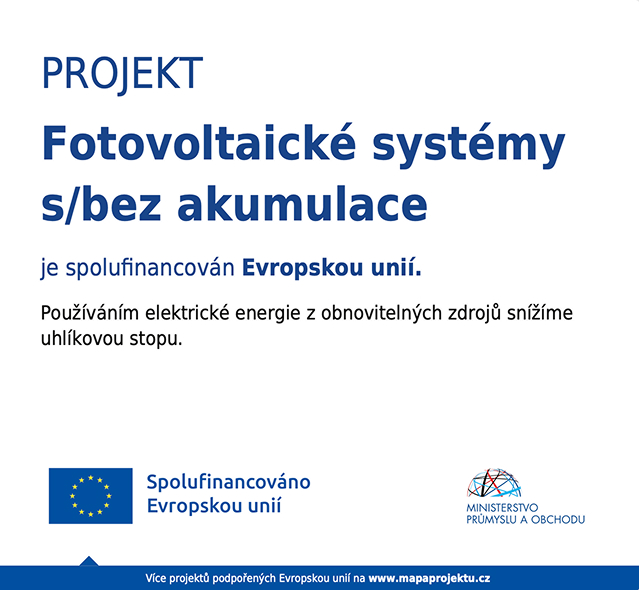 PROJEKT

Fotovoltaické systémy s/bez akumulace

je spolufinancován Evropskou unií.

Používáním elektrické energie z obnovitelných zdrojů snížíme uhlíkovou stopu.

Spolufinancováno
Evropskou unií

MINISTERSTVO
PRŮMYSLU A OBCHODU

Více projektů podpořených Evropskou unií na www.mapaprojektu.cz